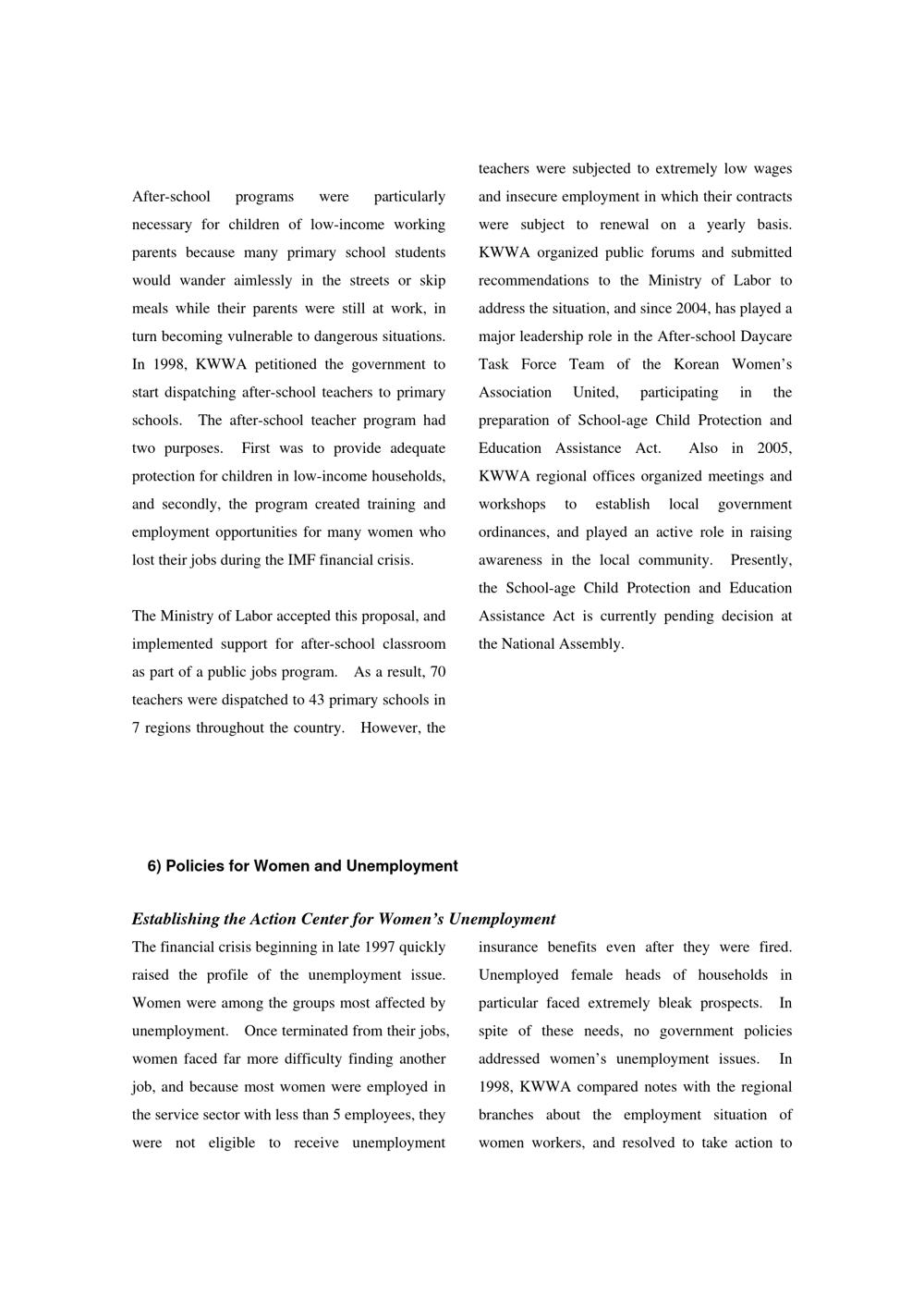 After-school programs were particularly necessary for children of low-income working parents because many primary school students would wander aimlessly in the streets or skip meals while their parents were still at work, in turn becoming vulnerable to dangerous situations. In 1998, KWWA petitioned the government to start dispatching after-school teachers to primary schools. The after-school teacher program had two purposes. First was to provide adequate protection for children in low-income households, and secondly, the program created training and employment opportunities for many women who lost their jobs during the IMF financial crisis.

The Ministry of Labor accepted this proposal, and implemented support for after-school classroom as part of a public jobs program. As a result, 70 teachers were dispatched to 43 primary schools in 7 regions throughout the country. However, the teachers were subjected to extremely low wages and insecure employment in which their contracts were subject to renewal on a yearly basis. KWWA organized public forums and submitted recommendations to the Ministry of Labor to address the situation, and since 2004, has played a major leadership role in the After-school Daycare Task Force Team of the Korean Women's Association United, participating in the preparation of School-age Child Protection and Education Assistance Act. Also in 2005, KWWA regional offices organized meetings and workshops to establish local government ordinances, and played an active role in raising awareness in the local community. Presently, the School-age Child Protection and Education Assistance Act is currently pending decision at the National Assembly.

6) Policies for Women and Unemployment

Establishing the Action Center for Women's Unemployment

The financial crisis beginning in late 1997 quickly raised the profile of the unemployment issue. Women were among the groups most affected by unemployment. Once terminated from their jobs, women faced far more difficulty finding another job, and because most women were employed in the service sector with less than 5 employees, they were not eligible to receive unemployment insurance benefits even after they were fired. Unemployed female heads of households in particular faced extremely bleak prospects. In spite of these needs, no government policies addressed women's unemployment issues. In 1998, KWWA compared notes with the regional branches about the employment situation of women workers, and resolved to take action to